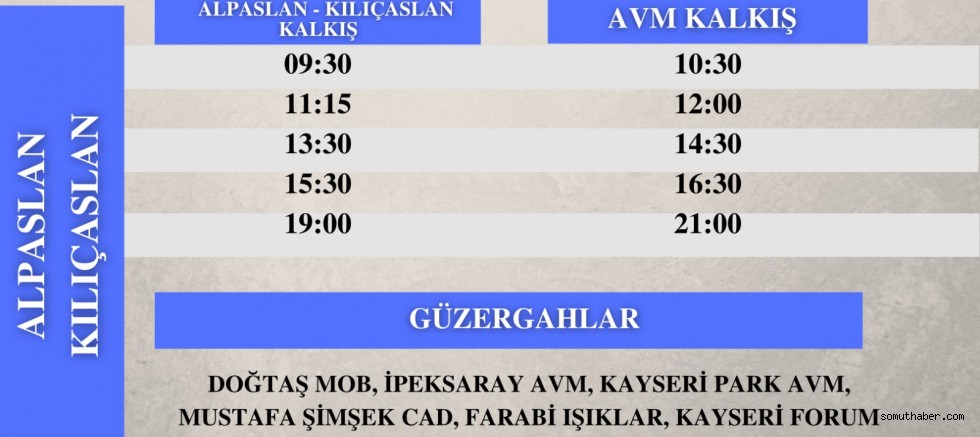 ALPASLAN KILIÇASLAN

| ALPASLAN - KILIÇASLAN KALKIŞ | AVM KALKIŞ |
|---|---|
| 09:30 | 10:30 |
| 11:15 | 12:00 |
| 13:30 | 14:30 |
| 15:30 | 16:30 |
| 19:00 | 21:00 |

GÜZERGAHLAR

DOĞTAŞ MOB, İPEKSARAY AVM, KAYSERİ PARK AVM, MUSTAFA ŞİMŞEK CAD, FARABİ IŞIKLAR, KAYSERİ FORUM

somuthaber.com